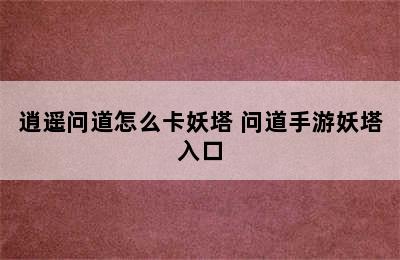 逍遥问道怎么卡妖塔 问道手游妖塔入口